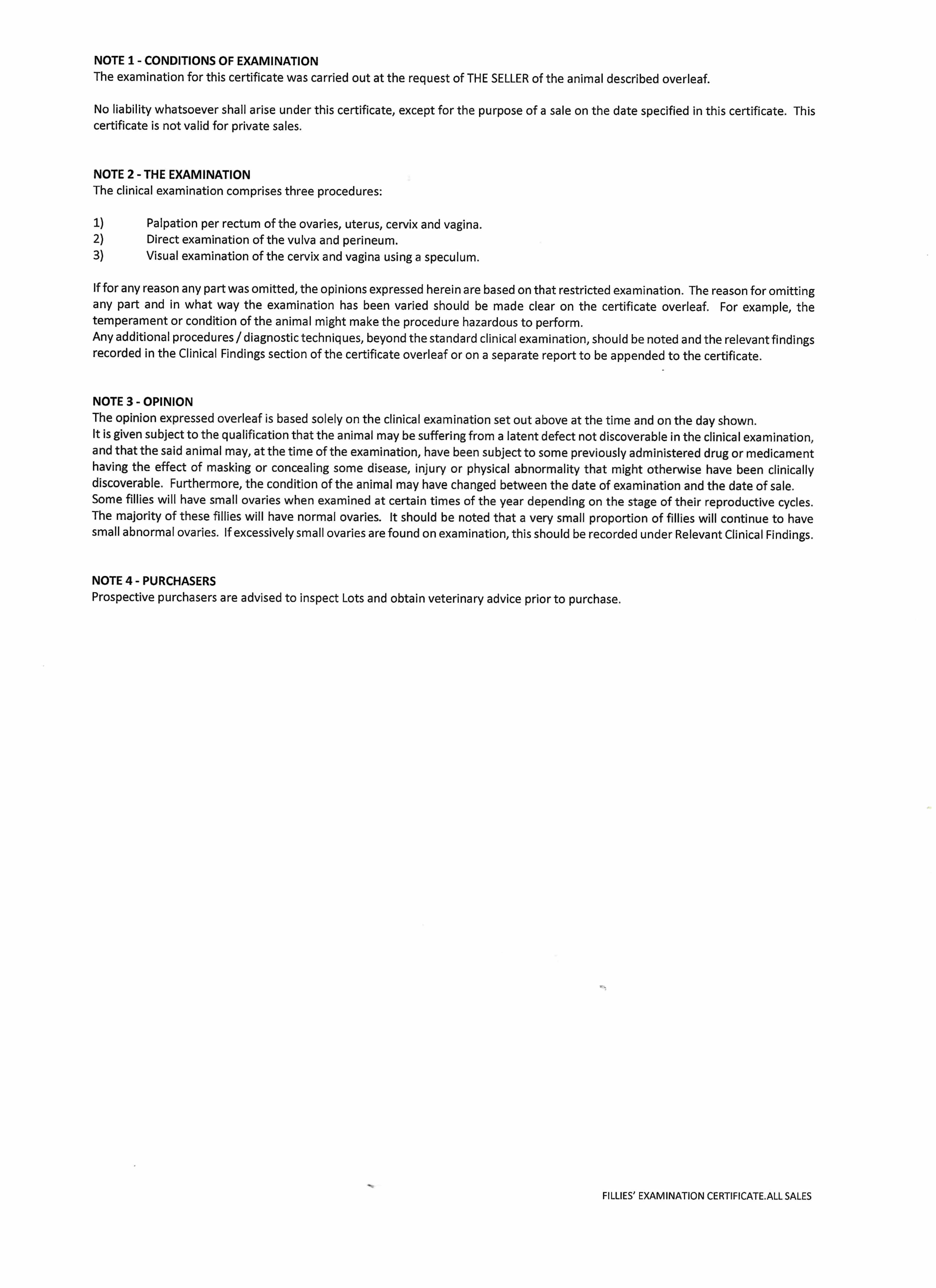 NOTE 1 - CONDITIONS OF EXAMINATION
The examination for this certificate was carried out at the request of THE SELLER of the animal described overleaf.

No liability whatsoever shall arise under this certificate, except for the purpose of a sale on the date specified in this certificate. This certificate is not valid for private sales.

NOTE 2 - THE EXAMINATION
The clinical examination comprises three procedures:

1) Palpation per rectum of the ovaries, uterus, cervix and vagina.
2) Direct examination of the vulva and perineum.
3) Visual examination of the cervix and vagina using a speculum.

If for any reason any part was omitted, the opinions expressed herein are based on that restricted examination. The reason for omitting any part and in what way the examination has been varied should be made clear on the certificate overleaf. For example, the temperament or condition of the animal might make the procedure hazardous to perform.
Any additional procedures / diagnostic techniques, beyond the standard clinical examination, should be noted and the relevant findings recorded in the Clinical Findings section of the certificate overleaf or on a separate report to be appended to the certificate.

NOTE 3 - OPINION
The opinion expressed overleaf is based solely on the clinical examination set out above at the time and on the day shown.
It is given subject to the qualification that the animal may be suffering from a latent defect not discoverable in the clinical examination, and that the said animal may, at the time of the examination, have been subject to some previously administered drug or medicament having the effect of masking or concealing some disease, injury or physical abnormality that might otherwise have been clinically discoverable. Furthermore, the condition of the animal may have changed between the date of examination and the date of sale.
Some fillies will have small ovaries when examined at certain times of the year depending on the stage of their reproductive cycles. The majority of these fillies will have normal ovaries. It should be noted that a very small proportion of fillies will continue to have small abnormal ovaries. If excessively small ovaries are found on examination, this should be recorded under Relevant Clinical Findings.

NOTE 4 - PURCHASERS
Prospective purchasers are advised to inspect Lots and obtain veterinary advice prior to purchase.

FILLIES' EXAMINATION CERTIFICATE.ALL SALES